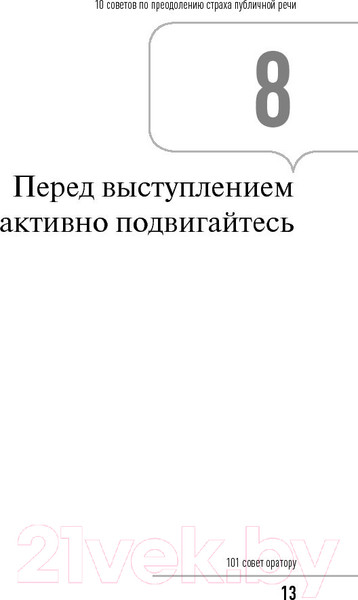 10 советов по преодолению страха публичной речи

8

Перед выступлением активно подвигайтесь

21vek.by

101 совет оратору

13